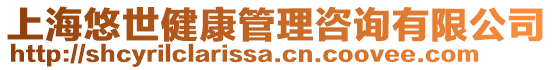 上海悠世健康管理咨询有限公司
http://shcyrilclarissa.cn.coovee.com